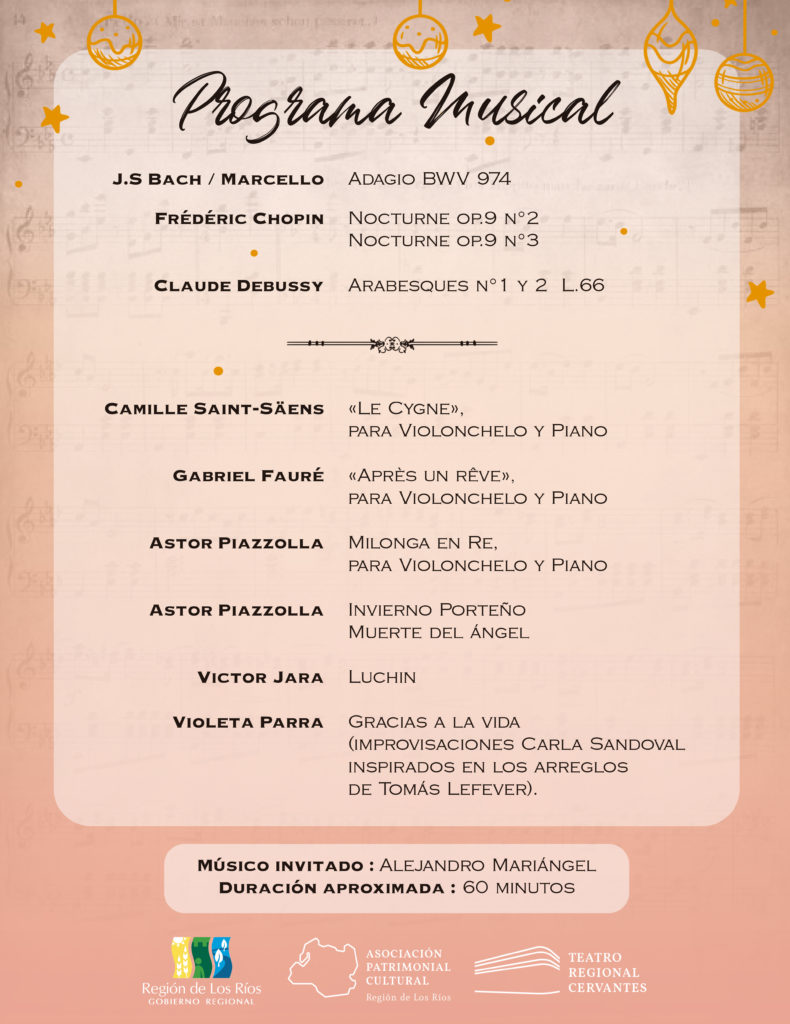 Programa Musical

J.S Bach / Marcello	Adagio BWV 974

Frédéric Chopin	Nocturne op.9 n°2
Nocturne op.9 n°3

Claude Debussy	Arabesques n°1 y 2 L.66

Camille Saint-Säens	«Le Cygne», para Violonchelo y Piano

Gabriel Fauré	«Après un rêve», para Violonchelo y Piano

Astor Piazzolla	Milonga en Re, para Violonchelo y Piano

Astor Piazzolla	Invierno Porteño
Muerte del ángel

Victor Jara	Luchin

Violeta Parra	Gracias a la vida (improvisaciones Carla Sandoval inspirados en los arreglos de Tomás Lefever).

Músico invitado : Alejandro Mariángel
Duración aproximada : 60 minutos

Región de Los Ríos
GOBIERNO REGIONAL

ASOCIACIÓN PATRIMONIAL CULTURAL
Región de Los Ríos

TEATRO REGIONAL CERVANTES